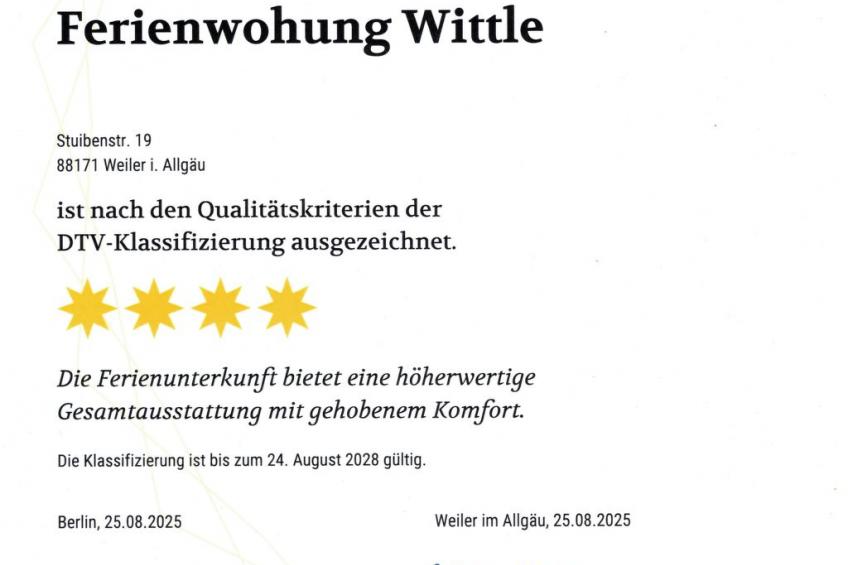 Ferienwohung Wittle

Stuibenstr. 19
88171 Weiler i. Allgäu

ist nach den Qualitätskriterien der DTV-Klassifizierung ausgezeichnet.

Die Ferienunterkunft bietet eine höherwertige Gesamtausstattung mit gehobenem Komfort.

Die Klassifizierung ist bis zum 24. August 2028 gültig.

Berlin, 25.08.2025

Weiler im Allgäu, 25.08.2025